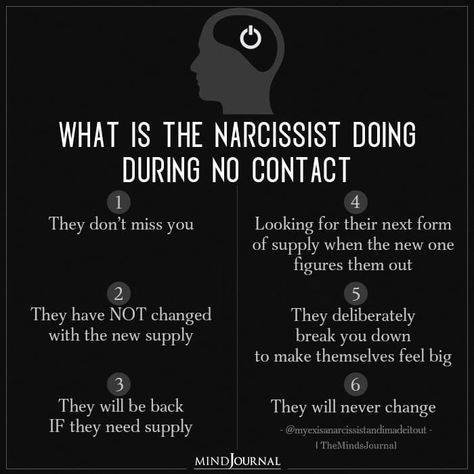 WHAT IS THE NARCISSIST DOING DURING NO CONTACT

1
They don't miss you

2
They have NOT changed with the new supply

3
They will be back IF they need supply

4
Looking for their next form of supply when the new one figures them out

5
They deliberately break you down to make themselves feel big

6
They will never change

- @myexisanarcissistandimadeitout -

| TheMindsJournal

MINDJOURNAL